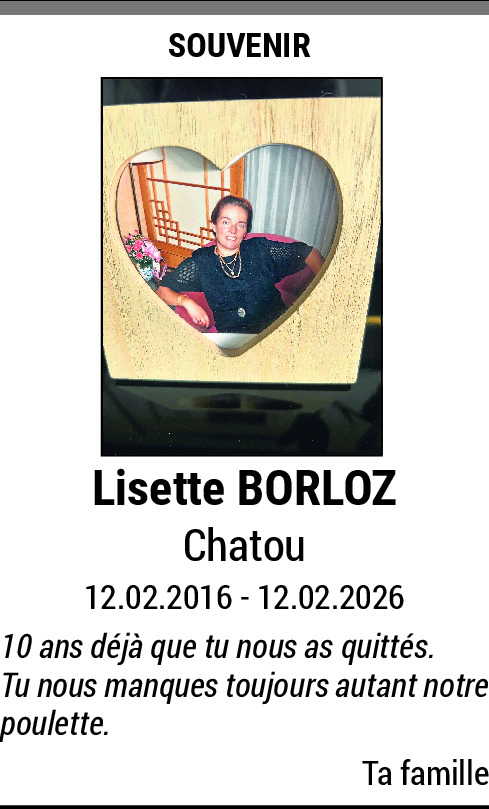 SOUVENIR

Lisette BORLOZ

Chatou

12.02.2016 - 12.02.2026

10 ans déjà que tu nous as quittés.
Tu nous manques toujours autant notre poulette.

Ta famille